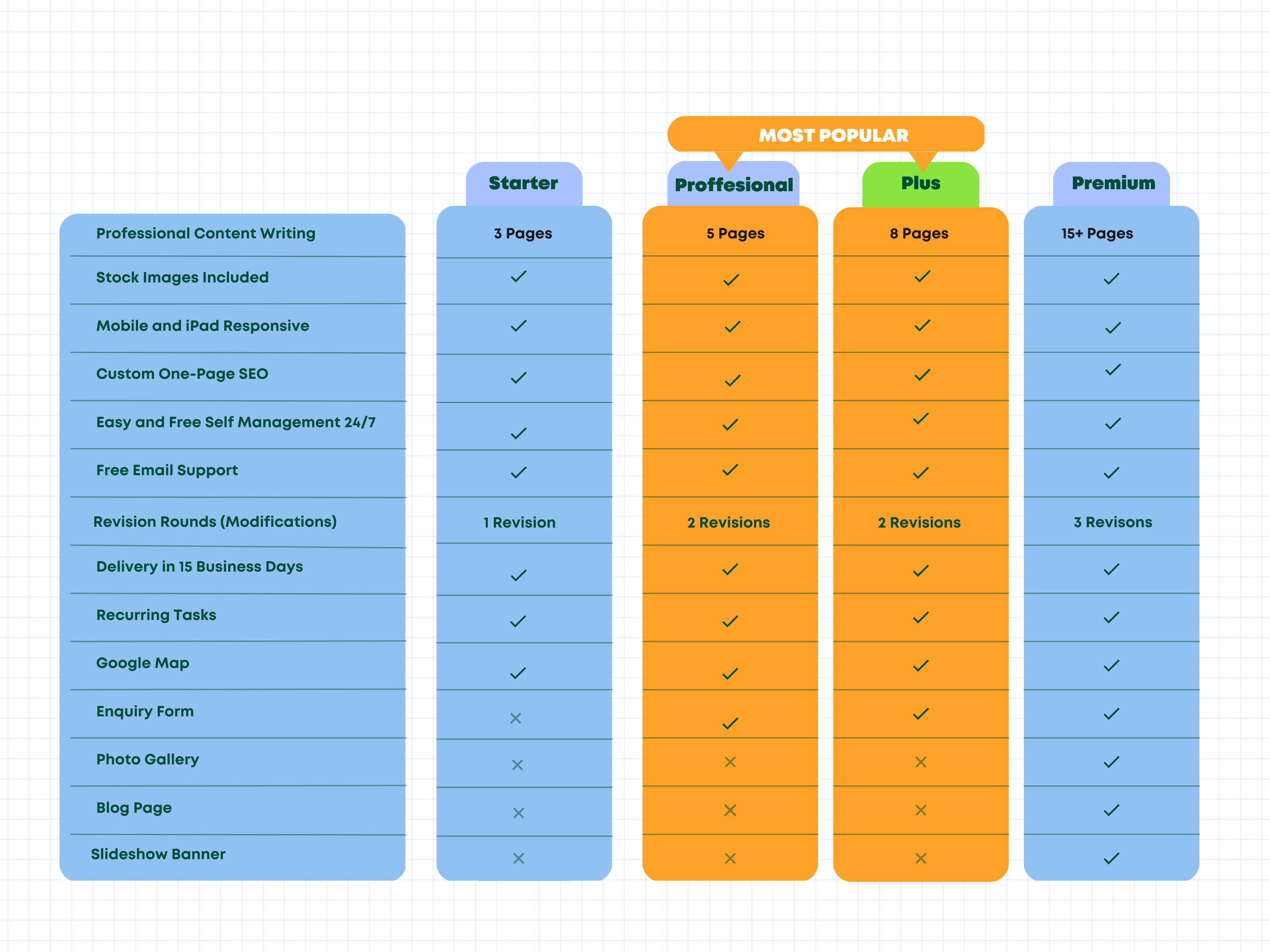 MOST POPULAR

| | Starter | Proffesional | Plus | Premium |
|---|---|---|---|---|
| Professional Content Writing | 3 Pages | 5 Pages | 8 Pages | 15+ Pages |
| Stock Images Included | ✓ | ✓ | ✓ | ✓ |
| Mobile and iPad Responsive | ✓ | ✓ | ✓ | ✓ |
| Custom One-Page SEO | ✓ | ✓ | ✓ | ✓ |
| Easy and Free Self Management 24/7 | ✓ | ✓ | ✓ | ✓ |
| Free Email Support | ✓ | ✓ | ✓ | ✓ |
| Revision Rounds (Modifications) | 1 Revision | 2 Revisions | 2 Revisions | 3 Revisons |
| Delivery in 15 Business Days | ✓ | ✓ | ✓ | ✓ |
| Recurring Tasks | ✓ | ✓ | ✓ | ✓ |
| Google Map | ✓ | ✓ | ✓ | ✓ |
| Enquiry Form | × | ✓ | ✓ | ✓ |
| Photo Gallery | × | × | × | ✓ |
| Blog Page | × | × | × | ✓ |
| Slideshow Banner | × | × | × | ✓ |